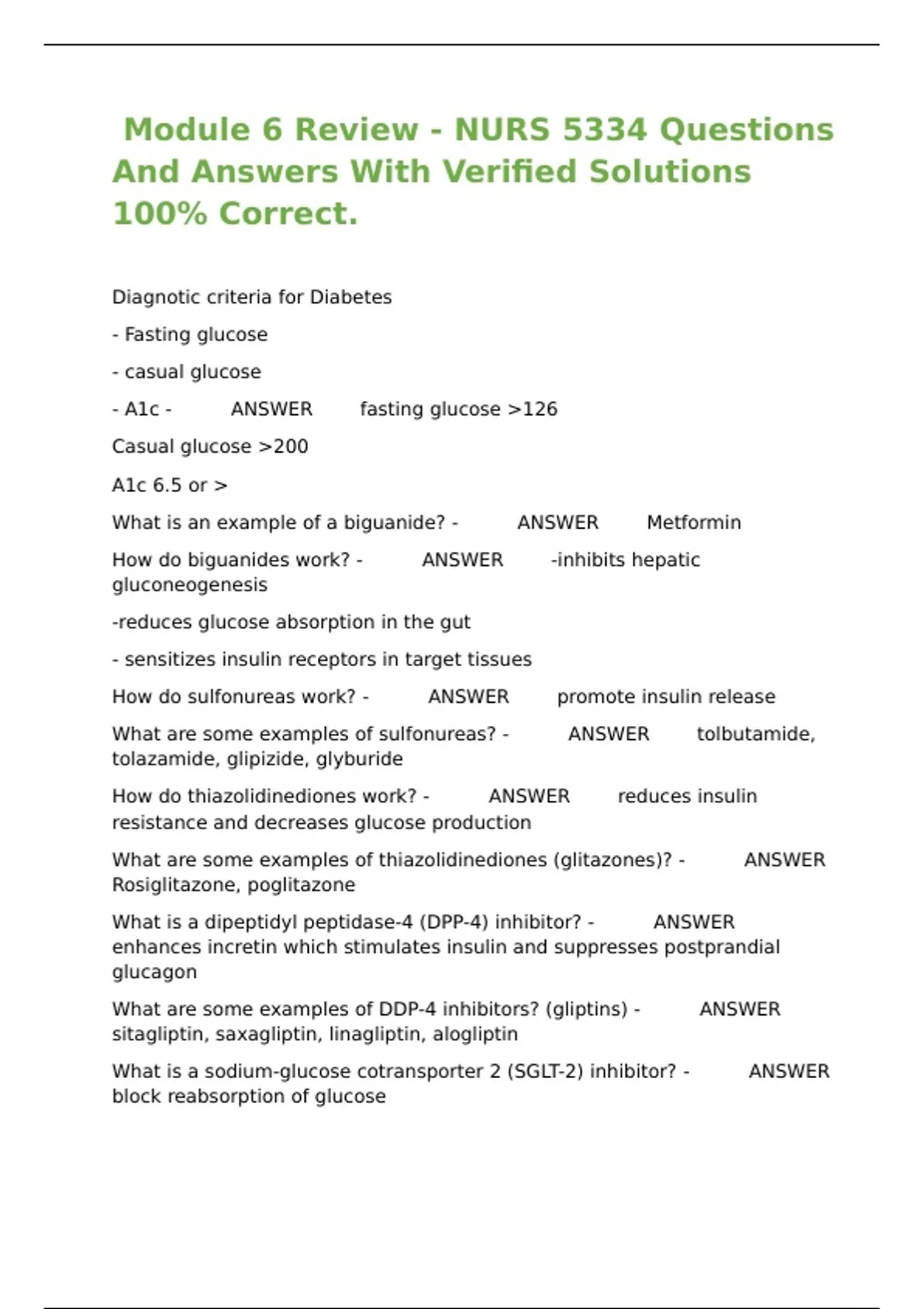 Module 6 Review - NURS 5334 Questions And Answers With Verified Solutions 100% Correct.

Diagnotic criteria for Diabetes

- Fasting glucose

- casual glucose

- A1c - ANSWER fasting glucose >126

Casual glucose >200

A1c 6.5 or >

What is an example of a biguanide? - ANSWER Metformin

How do biguanides work? - ANSWER -inhibits hepatic gluconeogenesis

-reduces glucose absorption in the gut

- sensitizes insulin receptors in target tissues

How do sulfonureas work? - ANSWER promote insulin release

What are some examples of sulfonureas? - ANSWER tolbutamide, tolazamide, glipizide, glyburide

How do thiazolidinediones work? - ANSWER reduces insulin resistance and decreases glucose production

What are some examples of thiazolidinediones (glitazones)? - ANSWER Rosiglitazone, poglitazone

What is a dipeptidyl peptidase-4 (DPP-4) inhibitor? - ANSWER enhances incretin which stimulates insulin and suppresses postprandial glucagon

What are some examples of DDP-4 inhibitors? (gliptins) - ANSWER sitagliptin, saxagliptin, linagliptin, alogliptin

What is a sodium-glucose cotransporter 2 (SGLT-2) inhibitor? - ANSWER block reabsorption of glucose